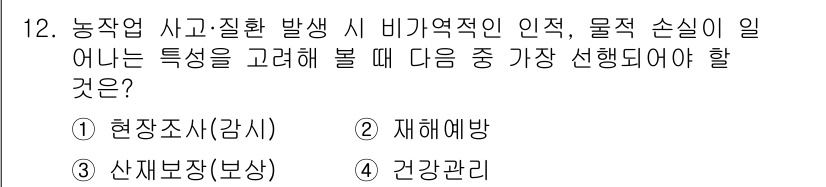 12. 농작업 사고·질환 발생 시 비가역적인 인적, 물적 손실이 일어나는 특성을 고려해 볼 때 다음 중 가장 선행되어야 할 것은?

① 현장조사(감시) ② 재해예방

③ 산재보장(보상) ④ 건강관리